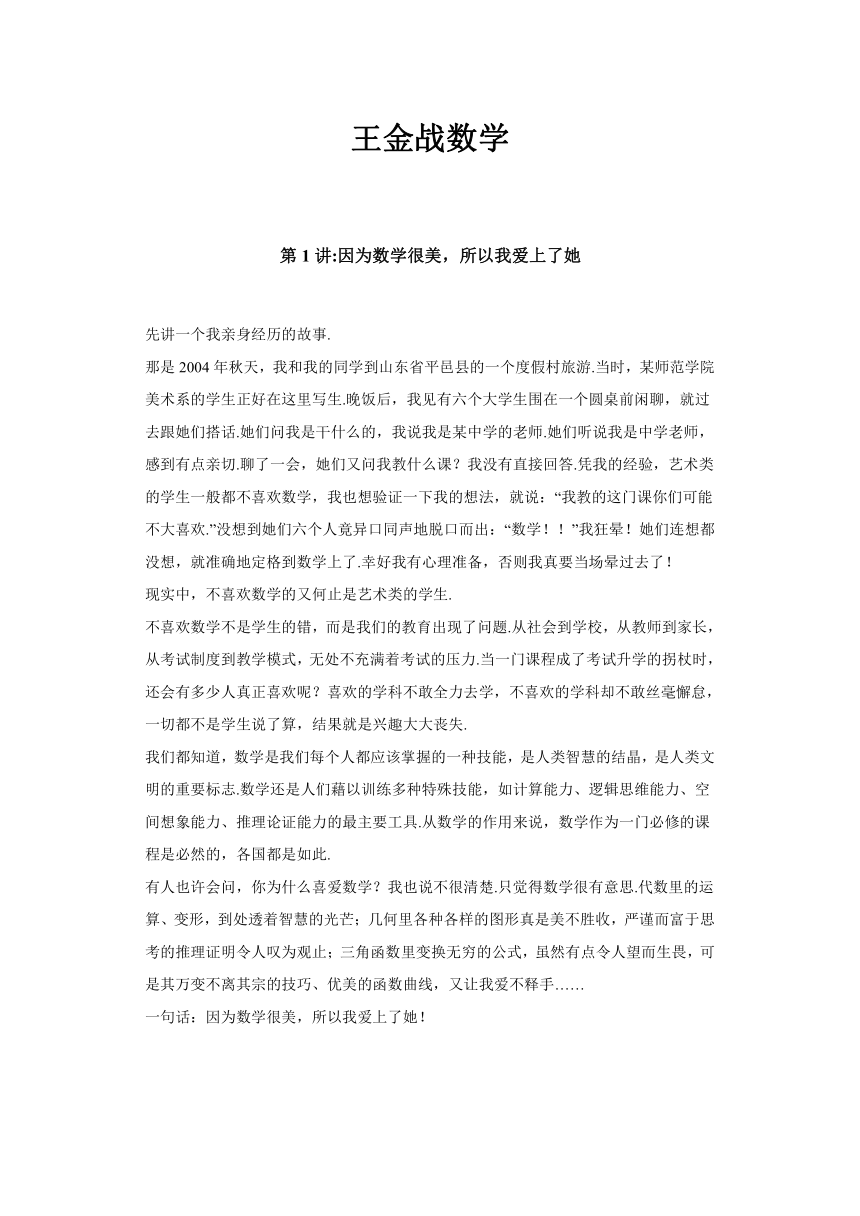 王金战数学

第 1 讲:因为数学很美，所以我爱上了她

先讲一个我亲身经历的故事.

那是 2004 年秋天，我和我的同学到山东省平邑县的一个度假村旅游.当时，某师范学院美术系的学生正好在这里写生.晚饭后，我见有六个大学生围在一个圆桌前闲聊，就过去跟她们搭话.她们问我是干什么的，我说我是某中学的老师.她们听说我是中学老师，感到有点亲切.聊了一会，她们又问我教什么课？我没有直接回答.凭我的经验，艺术类的学生一般都不喜欢数学，我也想验证一下我的想法，就说：“我教的这门课你们可能不大喜欢.”没想到她们六个人竟异口同声地脱口而出：“数学！！”我狂晕！她们连想都没想，就准确地定格到数学上了.幸好我有心理准备，否则我真要当场晕过去了！

现实中，不喜欢数学的又何止是艺术类的学生.

不喜欢数学不是学生的错，而是我们的教育出现了问题.从社会到学校，从教师到家长，从考试制度到教学模式，无处不充满着考试的压力.当一门课程成了考试升学的拐杖时，还会有多少人真正喜欢呢？喜欢的学科不敢全力去学，不喜欢的学科却不敢丝毫懈怠，一切都不是学生说了算，结果就是兴趣大大丧失.

我们都知道，数学是我们每个人都应该掌握的一种技能，是人类智慧的结晶，是人类文明的重要标志.数学还是人们藉以训练多种特殊技能，如计算能力、逻辑思维能力、空间想象能力、推理论证能力的最主要工具.从数学的作用来说，数学作为一门必修的课程是必然的，各国都是如此.

有人也许会问，你为什么喜爱数学？我也说不很清楚.只觉得数学很有意思.代数里的运算、变形，到处透着智慧的光芒；几何里各种各样的图形真是美不胜收，严谨而富于思考的推理证明令人叹为观止；三角函数里变换无穷的公式，虽然有点令人望而生畏，可是其万变不离其宗的技巧、优美的函数曲线，又让我爱不释手……

一句话：因为数学很美，所以我爱上了她！